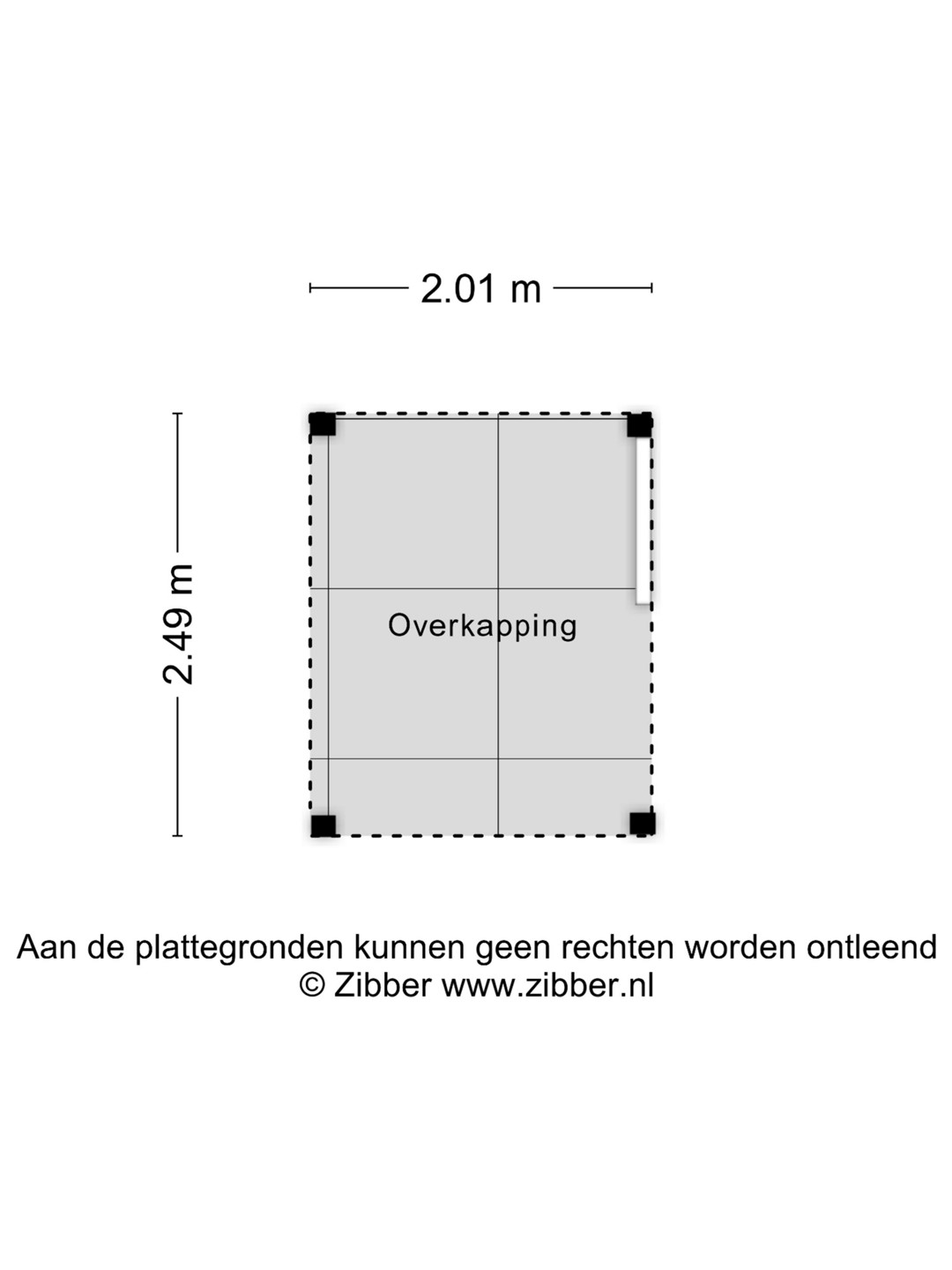 2.01 m

2.49 m

Overkapping

Aan de plattegronden kunnen geen rechten worden ontleend
© Zibber www.zibber.nl